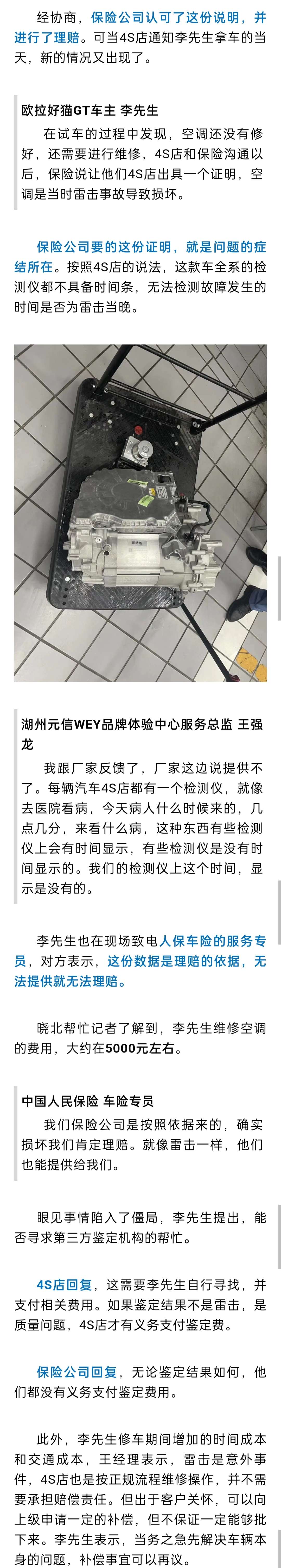 经协商，保险公司认可了这份说明，并进行了理赔。可当4S店通知李先生拿车的当天，新的情况又出现了。

欧拉好猫GT车主 李先生

在试车的过程中发现，空调还没有修好，还需要进行维修，4S店和保险沟通以后，保险说让他们4S店出具一个证明，空调是当时雷击事故导致损坏。

保险公司要的这份证明，就是问题的症结所在。按照4S店的说法，这款车全系的检测仪都不具备时间条，无法检测故障发生的时间是否为雷击当晚。

湖州元信WEY品牌体验中心服务总监 王强龙

我跟厂家反馈了，厂家这边说提供不了。每辆汽车4S店都有一个检测仪，就像去医院看病，今天病人什么时候来的，几点几分，来看什么病，这种东西有些检测仪上会有时间显示，有些检测仪是没有时间显示的。我们的检测仪上这个时间，显示是没有的。

李先生也在现场致电人保车险的服务专员，对方表示，这份数据是理赔的依据，无法提供就无法理赔。

晓北帮忙记者了解到，李先生维修空调的费用，大约在5000元左右。

中国人民保险 车险专员

我们保险公司是按照依据来的，确实损坏我们肯定理赔。就像雷击一样，他们也能提供给我们。

眼见事情陷入了僵局，李先生提出，能否寻求第三方鉴定机构的帮忙。

4S店回复，这需要李先生自行寻找，并支付相关费用。如果鉴定结果不是雷击，是质量问题，4S店才有义务支付鉴定费。

保险公司回复，无论鉴定结果如何，他们都没有义务支付鉴定费用。

此外，李先生修车期间增加的时间成本和交通成本，王经理表示，雷击是意外事件，4S店也是按正规流程维修操作，并不需要承担赔偿责任。但出于客户关怀，可以向上级申请一定的补偿，但不保证一定能够批下来。李先生表示，当务之急先解决车辆本身的问题，补偿事宜可以再议。